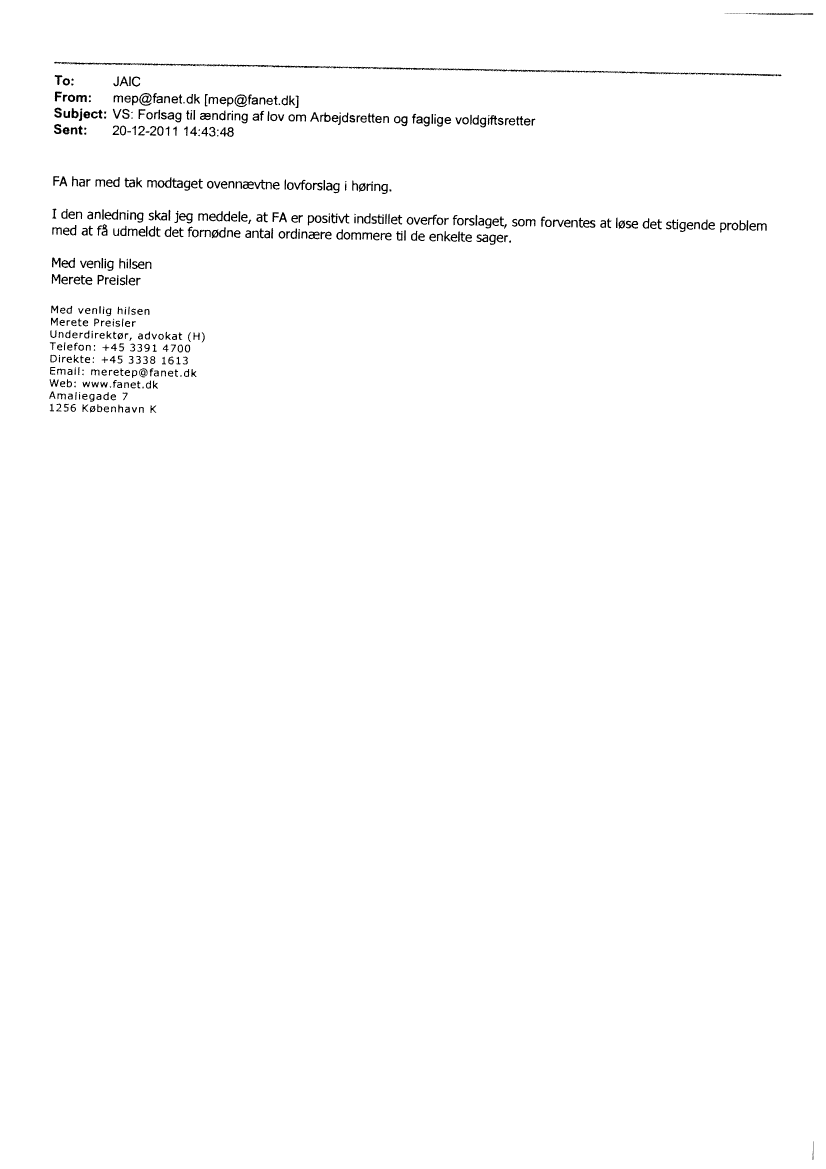 To: JAIC
From: mep@fanet.dk [mep@fanet.dk]
Subject: VS: Forlsag til ændring af lov om Arbejdsretten og faglige voldgiftsretter
Sent: 20-12-2011 14:43:48

FA har med tak modtaget ovennævtne lovforslag i høring.

I den anledning skal jeg meddele, at FA er positivt indstillet overfor forslaget, som forventes at løse det stigende problem med at få udmeldt det fornødne antal ordinære dommere til de enkelte sager.

Med venlig hilsen
Merete Preisler

Med venlig hilsen
Merete Preisler
Underdirektør, advokat (H)
Telefon: +45 3391 4700
Direkte: +45 3338 1613
Email: meretep@fanet.dk
Web: www.fanet.dk
Amaliegade 7
1256 København K